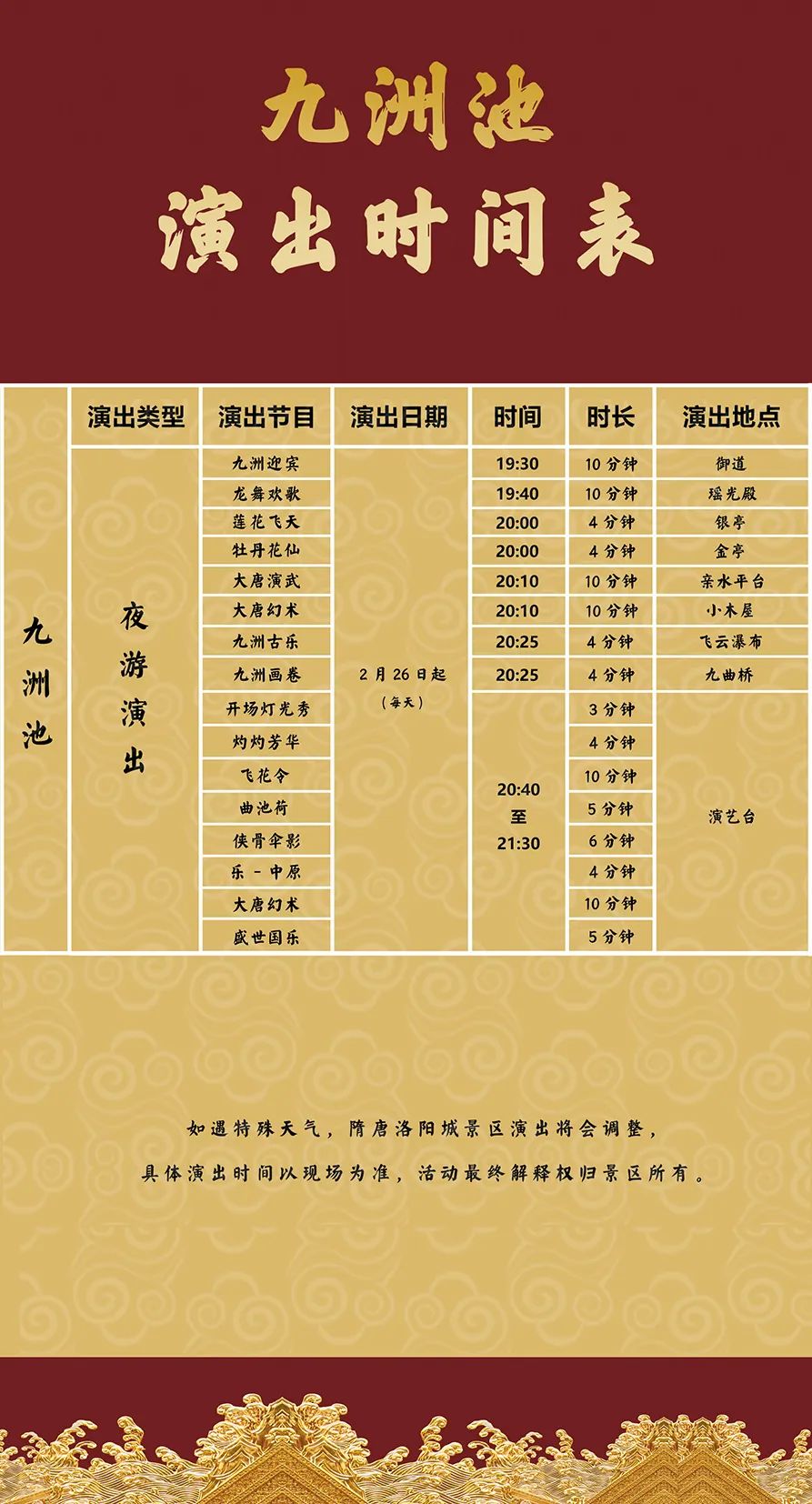 九洲池
演出时间表

| | 演出类型 | 演出节目 | 演出日期 | 时间 | 时长 | 演出地点 |
|---|---|---|---|---|---|---|
| 九洲池 | 夜游演出 | 九洲迎宾 | 2月26日起（每天） | 19:30 | 10分钟 | 御道 |
| | | 龙舞欢歌 | | 19:40 | 10分钟 | 瑶光殿 |
| | | 莲花飞天 | | 20:00 | 4分钟 | 银亭 |
| | | 牡丹花仙 | | 20:00 | 4分钟 | 金亭 |
| | | 大唐演武 | | 20:10 | 10分钟 | 亲水平台 |
| | | 大唐幻术 | | 20:10 | 10分钟 | 小木屋 |
| | | 九洲古乐 | | 20:25 | 4分钟 | 飞云瀑布 |
| | | 九洲画卷 | | 20:25 | 4分钟 | 九曲桥 |
| | | 开场灯光秀 | | 20:40 至 21:30 | 3分钟 | 演艺台 |
| | | 灼灼芳华 | | | 4分钟 | |
| | | 飞花令 | | | 10分钟 | |
| | | 曲池荷 | | | 5分钟 | |
| | | 侠骨伞影 | | | 6分钟 | |
| | | 乐 - 中原 | | | 4分钟 | |
| | | 大唐幻术 | | | 10分钟 | |
| | | 盛世国乐 | | | 5分钟 | |

如遇特殊天气，隋唐洛阳城景区演出将会调整，

具体演出时间以现场为准，活动最终解释权归景区所有。